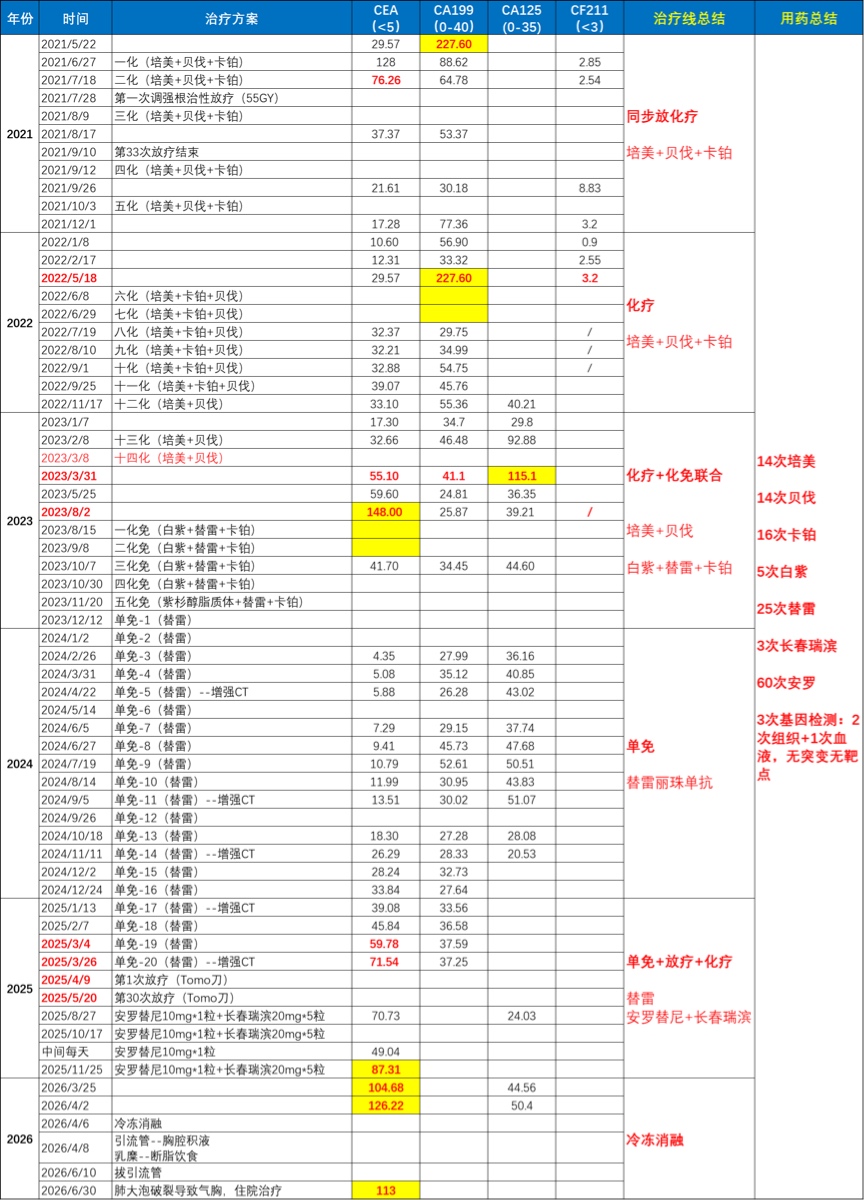 | 年份 | 时间 | 治疗方案 | CEA (<5) | CA199 (0-40) | CA125 (0-35) | CF211 (<3) | 治疗线总结 | 用药总结 |
|---|---|---|---|---|---|---|---|---|
| 2021 | 2021/5/22 | | 29.57 | 227.60 | | | 同步放化疗 培美+贝伐+卡铂 | 14次培美 14次贝伐 16次卡铂 5次白紫 25次替雷 3次长春瑞滨 60次安罗 3次基因检测：2次组织+1次血液，无突变无靶点 |
| | 2021/6/27 | 一化（培美+贝伐+卡铂） | 128 | 88.62 | | 2.85 | | |
| | 2021/7/18 | 二化（培美+贝伐+卡铂） | 76.26 | 64.78 | | 2.54 | | |
| | 2021/7/28 | 第一次调强根治性放疗（55GY） | | | | | | |
| | 2021/8/9 | 三化（培美+贝伐+卡铂） | | | | | | |
| | 2021/8/17 | | 37.37 | 53.37 | | | | |
| | 2021/9/10 | 第33次放疗结束 | | | | | | |
| | 2021/9/12 | 四化（培美+贝伐+卡铂） | | | | | | |
| | 2021/9/26 | | 21.61 | 30.18 | | 8.83 | | |
| | 2021/10/3 | 五化（培美+贝伐+卡铂） | | | | | | |
| | 2021/12/1 | | 17.28 | 77.36 | | 3.2 | | |
| 2022 | 2022/1/8 | | 10.60 | 56.90 | | 0.9 | 化疗 培美+贝伐+卡铂 | |
| | 2022/2/17 | | 12.31 | 33.32 | | 2.55 | | |
| | 2022/5/18 | | 29.57 | 227.60 | | 3.2 | | |
| | 2022/6/8 | 六化（培美+卡铂+贝伐） | | | | | | |
| | 2022/6/29 | 七化（培美+卡铂+贝伐） | | | | | | |
| | 2022/7/19 | 八化（培美+卡铂+贝伐） | 32.37 | 29.75 | | / | | |
| | 2022/8/10 | 九化（培美+卡铂+贝伐） | 32.21 | 34.99 | | / | | |
| | 2022/9/1 | 十化（培美+卡铂+贝伐） | 32.88 | 54.75 | | / | | |
| | 2022/9/25 | 十一化（培美+卡铂+贝伐） | 39.07 | 45.76 | | | | |
| | 2022/11/17 | 十二化（培美+贝伐） | 33.10 | 55.36 | 40.21 | | | |
| 2023 | 2023/1/7 | | 17.30 | 34.7 | 29.8 | | 化疗+化免联合 培美+贝伐 白紫+替雷+卡铂 | |
| | 2023/2/8 | 十三化（培美+贝伐） | 32.66 | 46.48 | 92.88 | | | |
| | 2023/3/8 | 十四化（培美+贝伐） | | | | | | |
| | 2023/3/31 | | 55.10 | 41.1 | 115.1 | | | |
| | 2023/5/25 | | 59.60 | 24.81 | 36.35 | | | |
| | 2023/8/2 | | 148.00 | 25.87 | 39.21 | / | | |
| | 2023/8/15 | 一化免（白紫+替雷+卡铂） | | | | | | |
| | 2023/9/8 | 二化免（白紫+替雷+卡铂） | | | | | | |
| | 2023/10/7 | 三化免（白紫+替雷+卡铂） | 41.70 | 34.45 | 44.60 | | | |
| | 2023/10/30 | 四化免（白紫+替雷+卡铂） | | | | | | |
| | 2023/11/20 | 五化免（紫杉醇脂质体+替雷+卡铂） | | | | | | |
| | 2023/12/12 | 单免-1（替雷） | | | | | | |
| 2024 | 2024/1/2 | 单免-2（替雷） | | | | | 单免 替雷丽珠单抗 | |
| | 2024/2/26 | 单免-3（替雷） | 4.35 | 27.99 | 36.16 | | | |
| | 2024/3/31 | 单免-4（替雷） | 5.08 | 35.12 | 40.85 | | | |
| | 2024/4/22 | 单免-5（替雷）--增强CT | 5.88 | 26.28 | 43.02 | | | |
| | 2024/5/14 | 单免-6（替雷） | | | | | | |
| | 2024/6/5 | 单免-7（替雷） | 7.29 | 29.15 | 37.74 | | | |
| | 2024/6/27 | 单免-8（替雷） | 9.41 | 45.73 | 47.68 | | | |
| | 2024/7/19 | 单免-9（替雷） | 10.79 | 52.61 | 50.51 | | | |
| | 2024/8/14 | 单免-10（替雷） | 11.99 | 30.95 | 43.83 | | | |
| | 2024/9/5 | 单免-11（替雷）--增强CT | 13.51 | 30.02 | 51.07 | | | |
| | 2024/9/26 | 单免-12（替雷） | | | | | | |
| | 2024/10/18 | 单免-13（替雷） | 18.30 | 27.28 | 28.08 | | | |
| | 2024/11/11 | 单免-14（替雷）--增强CT | 26.29 | 28.33 | 20.53 | | | |
| | 2024/12/2 | 单免-15（替雷） | 28.24 | 32.73 | | | | |
| | 2024/12/24 | 单免-16（替雷） | 33.84 | 27.64 | | | | |
| 2025 | 2025/1/13 | 单免-17（替雷）--增强CT | 39.08 | 33.56 | | | 单免+放疗+化疗 替雷 安罗替尼+长春瑞滨 | |
| | 2025/2/7 | 单免-18（替雷） | 45.84 | 36.58 | | | | |
| | 2025/3/4 | 单免-19（替雷） | 59.78 | 37.59 | | | | |
| | 2025/3/26 | 单免-20（替雷）--增强CT | 71.54 | 37.25 | | | | |
| | 2025/4/9 | 第1次放疗（Tomo刀） | | | | | | |
| | 2025/5/20 | 第30次放疗（Tomo刀） | | | | | | |
| | 2025/8/27 | 安罗替尼10mg*1粒+长春瑞滨20mg*5粒 | 70.73 | | 24.03 | | | |
| | 2025/10/17 | 安罗替尼10mg*1粒+长春瑞滨20mg*5粒 | | | | | | |
| | 中间每天 | 安罗替尼10mg*1粒 | 49.04 | | | | | |
| | 2025/11/25 | 安罗替尼10mg*1粒+长春瑞滨20mg*5粒 | 87.31 | | | | | |
| 2026 | 2026/3/25 | | 104.68 | | 44.56 | | 冷冻消融 | |
| | 2026/4/2 | | 126.22 | | 50.4 | | | |
| | 2026/4/6 | 冷冻消融 | | | | | | |
| | 2026/4/8 | 引流管--胸腔积液 乳糜--断脂饮食 | | | | | | |
| | 2026/6/10 | 拔引流管 | | | | | | |
| | 2026/6/30 | 肺大泡破裂导致气胸，住院治疗 | 113 | | | | | |